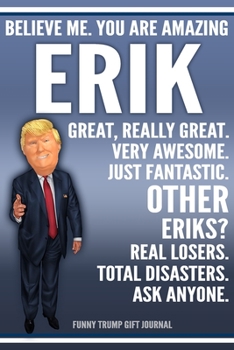 BELIEVE ME. YOU ARE AMAZING
ERIK
GREAT, REALLY GREAT.
VERY AWESOME.
JUST FANTASTIC.
OTHER
ERIKS?
REAL LOSERS.
TOTAL DISASTERS.
ASK ANYONE.

FUNNY TRUMP GIFT JOURNAL